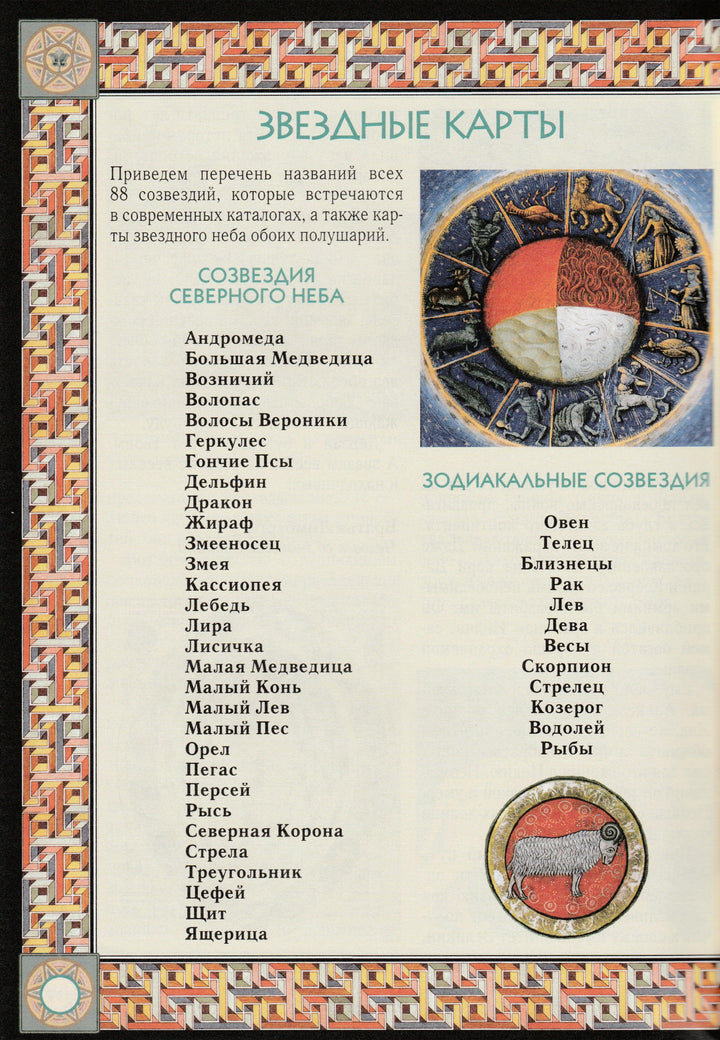 ЗВЕЗДНЫЕ КАРТЫ

Приведем перечень названий всех 88 созвездий, которые встречаются в современных каталогах, а также карты звездного неба обоих полушарий.

СОЗВЕЗДИЯ СЕВЕРНОГО НЕБА

Андромеда
Большая Медведица
Возничий
Волопас
Волосы Вероники
Геркулес
Гончие Псы
Дельфин
Дракон
Жираф
Змееносец
Змея
Кассиопея
Лебедь
Лира
Лисичка
Малая Медведица
Малый Конь
Малый Лев
Малый Пес
Орел
Пегас
Персей
Рысь
Северная Корона
Стрела
Треугольник
Цефей
Щит
Ящерица

ЗОДИАКАЛЬНЫЕ СОЗВЕЗДИЯ

Овен
Телец
Близнецы
Рак
Лев
Дева
Весы
Скорпион
Стрелец
Козерог
Водолей
Рыбы